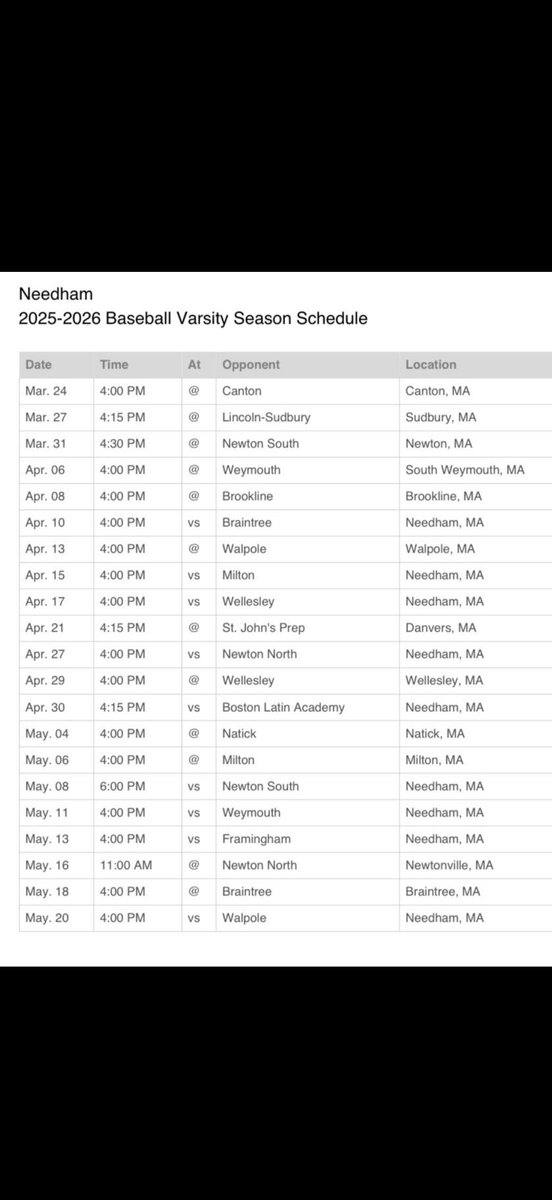 Needham
2025-2026 Baseball Varsity Season Schedule

| Date | Time | At | Opponent | Location |
|---|---|---|---|---|
| Mar. 24 | 4:00 PM | @ | Canton | Canton, MA |
| Mar. 27 | 4:15 PM | @ | Lincoln-Sudbury | Sudbury, MA |
| Mar. 31 | 4:30 PM | @ | Newton South | Newton, MA |
| Apr. 06 | 4:00 PM | @ | Weymouth | South Weymouth, MA |
| Apr. 08 | 4:00 PM | @ | Brookline | Brookline, MA |
| Apr. 10 | 4:00 PM | vs | Braintree | Needham, MA |
| Apr. 13 | 4:00 PM | @ | Walpole | Walpole, MA |
| Apr. 15 | 4:00 PM | vs | Milton | Needham, MA |
| Apr. 17 | 4:00 PM | vs | Wellesley | Needham, MA |
| Apr. 21 | 4:15 PM | @ | St. John's Prep | Danvers, MA |
| Apr. 27 | 4:00 PM | vs | Newton North | Needham, MA |
| Apr. 29 | 4:00 PM | @ | Wellesley | Wellesley, MA |
| Apr. 30 | 4:15 PM | vs | Boston Latin Academy | Needham, MA |
| May. 04 | 4:00 PM | @ | Natick | Natick, MA |
| May. 06 | 4:00 PM | @ | Milton | Milton, MA |
| May. 08 | 6:00 PM | vs | Newton South | Needham, MA |
| May. 11 | 4:00 PM | vs | Weymouth | Needham, MA |
| May. 13 | 4:00 PM | vs | Framingham | Needham, MA |
| May. 16 | 11:00 AM | @ | Newton North | Newtonville, MA |
| May. 18 | 4:00 PM | @ | Braintree | Braintree, MA |
| May. 20 | 4:00 PM | vs | Walpole | Needham, MA |